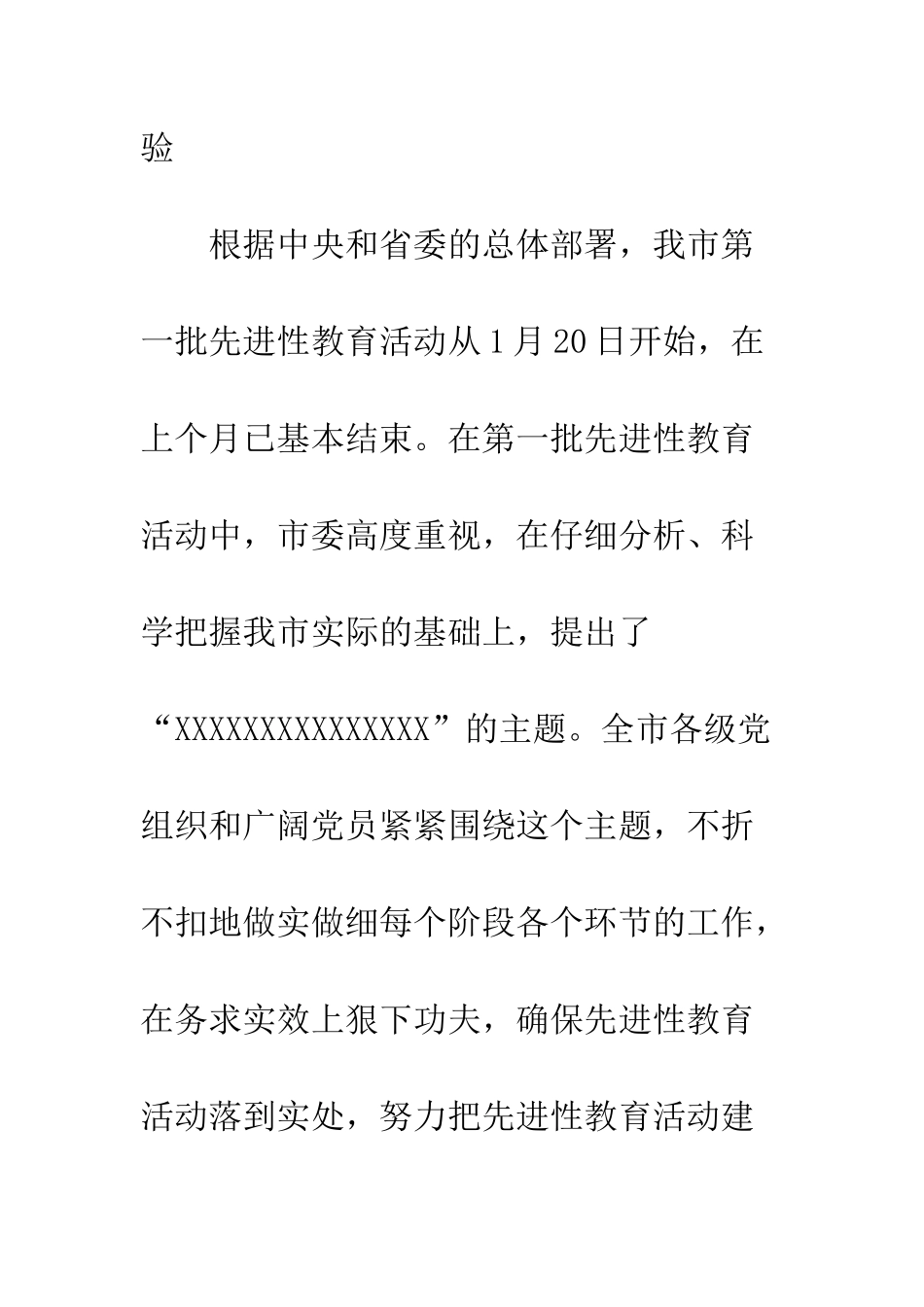 验

根据中央和省委的总体部署，我市第一批先进性教育活动从1月20日开始，在上个月已基本结束。在第一批先进性教育活动中，市委高度重视，在仔细分析、科学把握我市实际的基础上，提出了“XXXXXXXXXXXXXXX”的主题。全市各级党组织和广阔党员紧紧围绕这个主题，不折不扣地做实做细每个阶段各个环节的工作，在务求实效上狠下功夫，确保先进性教育活动落到实处，努力把先进性教育活动建